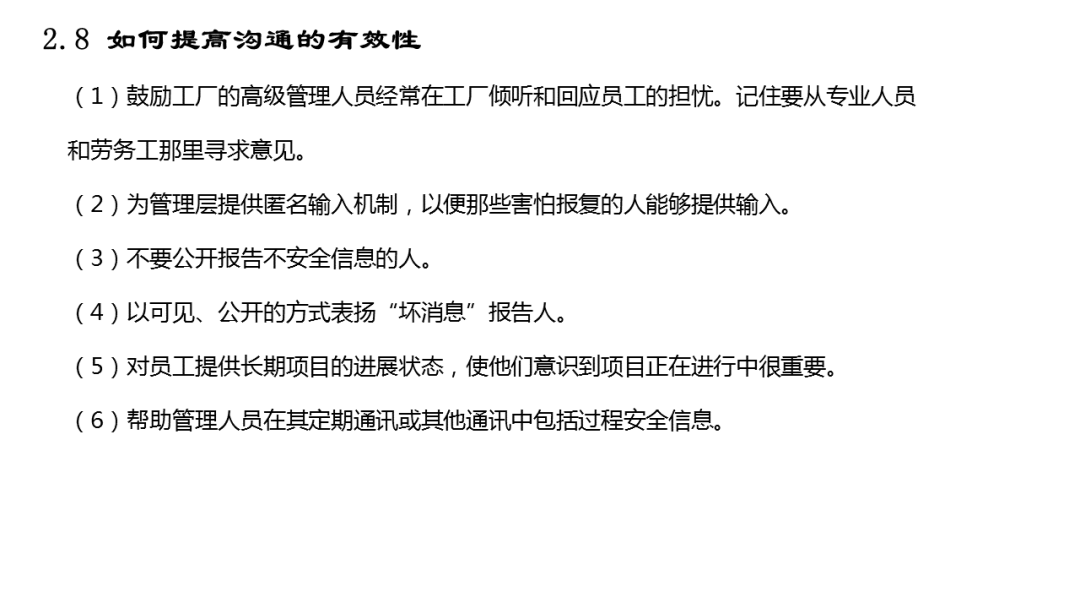 2.8 如何提高沟通的有效性

（1）鼓励工厂的高级管理人员经常在工厂倾听和回应员工的担忧。记住要从专业人员和劳务工那里寻求意见。

（2）为管理层提供匿名输入机制，以便那些害怕报复的人能够提供输入。

（3）不要公开报告不安全信息的人。

（4）以可见、公开的方式表扬“坏消息”报告人。

（5）对员工提供长期项目的进展状态，使他们意识到项目正在进行中很重要。

（6）帮助管理人员在其定期通讯或其他通讯中包括过程安全信息。